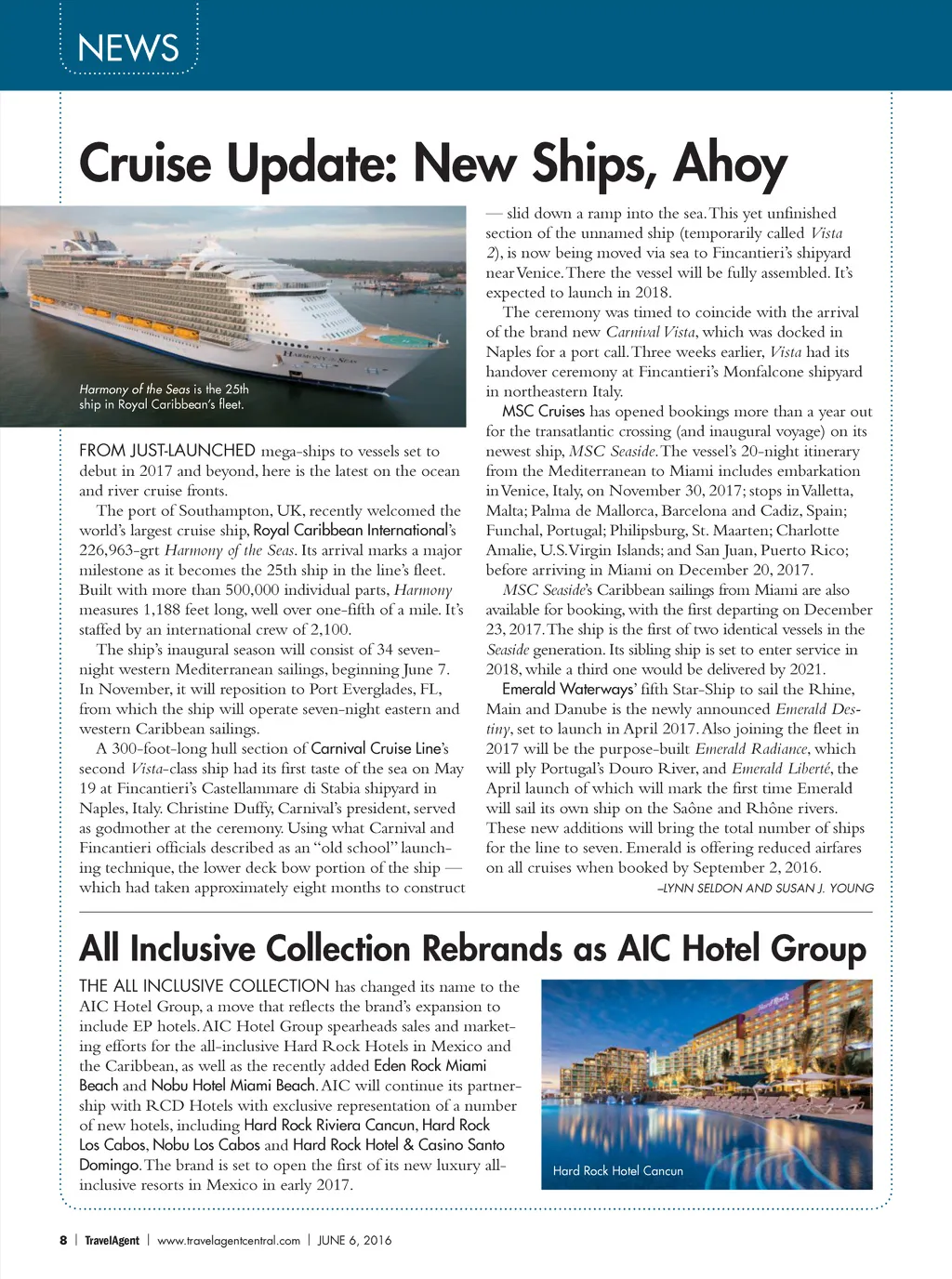 NEWS

Cruise Update: New Ships, Ahoy

Harmony of the Seas is the 25th ship in Royal Caribbean's fleet.

FROM JUST-LAUNCHED mega-ships to vessels set to debut in 2017 and beyond, here is the latest on the ocean and river cruise fronts.

The port of Southampton, UK, recently welcomed the world's largest cruise ship, Royal Caribbean International's 226,963-grt Harmony of the Seas. Its arrival marks a major milestone as it becomes the 25th ship in the line's fleet. Built with more than 500,000 individual parts, Harmony measures 1,188 feet long, well over one-fifth of a mile. It's staffed by an international crew of 2,100.

The ship's inaugural season will consist of 34 seven-night western Mediterranean sailings, beginning June 7. In November, it will reposition to Port Everglades, FL, from which the ship will operate seven-night eastern and western Caribbean sailings.

A 300-foot-long hull section of Carnival Cruise Line's second Vista-class ship had its first taste of the sea on May 19 at Fincantieri's Castellammare di Stabia shipyard in Naples, Italy. Christine Duffy, Carnival's president, served as godmother at the ceremony. Using what Carnival and Fincantieri officials described as an "old school" launching technique, the lower deck bow portion of the ship — which had taken approximately eight months to construct — slid down a ramp into the sea. This yet unfinished section of the unnamed ship (temporarily called Vista 2), is now being moved via sea to Fincantieri's shipyard near Venice. There the vessel will be fully assembled. It's expected to launch in 2018.

The ceremony was timed to coincide with the arrival of the brand new Carnival Vista, which was docked in Naples for a port call. Three weeks earlier, Vista had its handover ceremony at Fincantieri's Monfalcone shipyard in northeastern Italy.

MSC Cruises has opened bookings more than a year out for the transatlantic crossing (and inaugural voyage) on its newest ship, MSC Seaside. The vessel's 20-night itinerary from the Mediterranean to Miami includes embarkation in Venice, Italy, on November 30, 2017; stops in Valletta, Malta; Palma de Mallorca, Barcelona and Cadiz, Spain; Funchal, Portugal; Philipsburg, St. Maarten; Charlotte Amalie, U.S. Virgin Islands; and San Juan, Puerto Rico; before arriving in Miami on December 20, 2017.

MSC Seaside's Caribbean sailings from Miami are also available for booking, with the first departing on December 23, 2017. The ship is the first of two identical vessels in the Seaside generation. Its sibling ship is set to enter service in 2018, while a third one would be delivered by 2021.

Emerald Waterways' fifth Star-Ship to sail the Rhine, Main and Danube is the newly announced Emerald Destiny, set to launch in April 2017. Also joining the fleet in 2017 will be the purpose-built Emerald Radiance, which will ply Portugal's Douro River, and Emerald Liberté, the April launch of which will mark the first time Emerald will sail its own ship on the Saône and Rhône rivers. These new additions will bring the total number of ships for the line to seven. Emerald is offering reduced airfares on all cruises when booked by September 2, 2016.

–LYNN SELDON AND SUSAN J. YOUNG

All Inclusive Collection Rebrands as AIC Hotel Group

THE ALL INCLUSIVE COLLECTION has changed its name to the AIC Hotel Group, a move that reflects the brand's expansion to include EP hotels. AIC Hotel Group spearheads sales and marketing efforts for the all-inclusive Hard Rock Hotels in Mexico and the Caribbean, as well as the recently added Eden Rock Miami Beach and Nobu Hotel Miami Beach. AIC will continue its partnership with RCD Hotels with exclusive representation of a number of new hotels, including Hard Rock Riviera Cancun, Hard Rock Los Cabos, Nobu Los Cabos and Hard Rock Hotel & Casino Santo Domingo. The brand is set to open the first of its new luxury all-inclusive resorts in Mexico in early 2017.

Hard Rock Hotel Cancun

8 | TravelAgent | www.travelagentcentral.com | JUNE 6, 2016